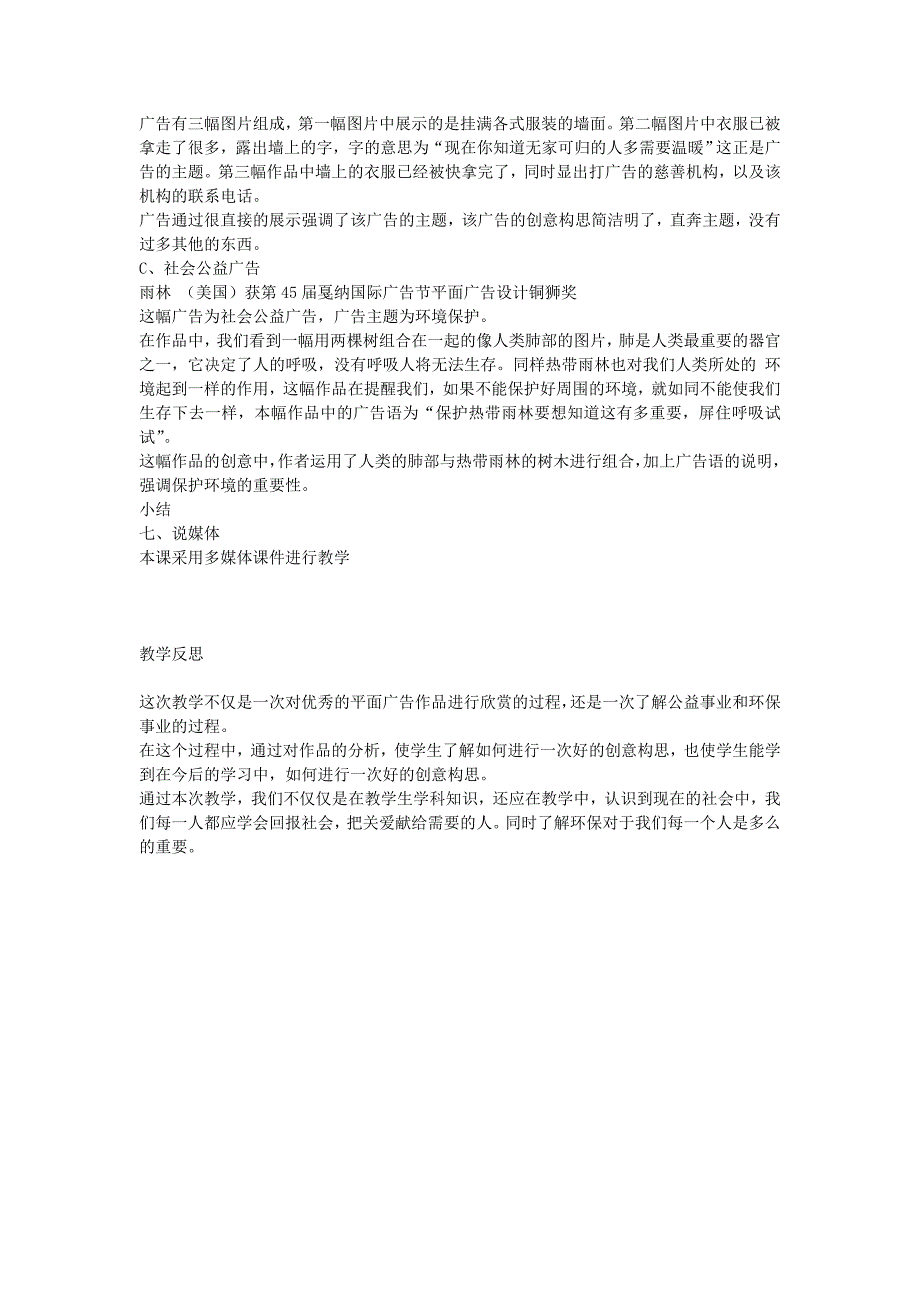 广告有三幅图片组成，第一幅图片中展示的是挂满各式服装的墙面。第二幅图片中衣服已被拿走了很多，露出墙上的字，字的意思为“现在你知道无家可归的人多需要温暖”这正是广告的主题。第三幅作品中墙上的衣服已经被快拿完了，同时显出打广告的慈善机构，以及该机构的联系电话。
广告通过很直接的展示强调了该广告的主题，该广告的创意构思简洁明了，直奔主题，没有过多其他的东西。
C、社会公益广告
雨林 （美国）获第 45 届戛纳国际广告节平面广告设计铜狮奖
这幅广告为社会公益广告，广告主题为环境保护。
在作品中，我们看到一幅用两棵树组合在一起的像人类肺部的图片，肺是人类最重要的器官之一，它决定了人的呼吸，没有呼吸人将无法生存。同样热带雨林也对我们人类所处的 环境起到一样的作用，这幅作品在提醒我们，如果不能保护好周围的环境，就如同不能使我们生存下去一样，本幅作品中的广告语为“保护热带雨林要想知道这有多重要，屏住呼吸试试”。
这幅作品的创意中，作者运用了人类的肺部与热带雨林的树木进行组合，加上广告语的说明，强调保护环境的重要性。
小结
七、说媒体
本课采用多媒体课件进行教学

教学反思

这次教学不仅是一次对优秀的平面广告作品进行欣赏的过程，还是一次了解公益事业和环保事业的过程。
在这个过程中，通过对作品的分析，使学生了解如何进行一次好的创意构思，也使学生能学到在今后的学习中，如何进行一次好的创意构思。
通过本次教学，我们不仅仅是在教学生学科知识，还应在教学中，认识到现在的社会中，我们每一人都应学会回报社会，把关爱献给需要的人。同时了解环保对于我们每一个人是多么的重要。